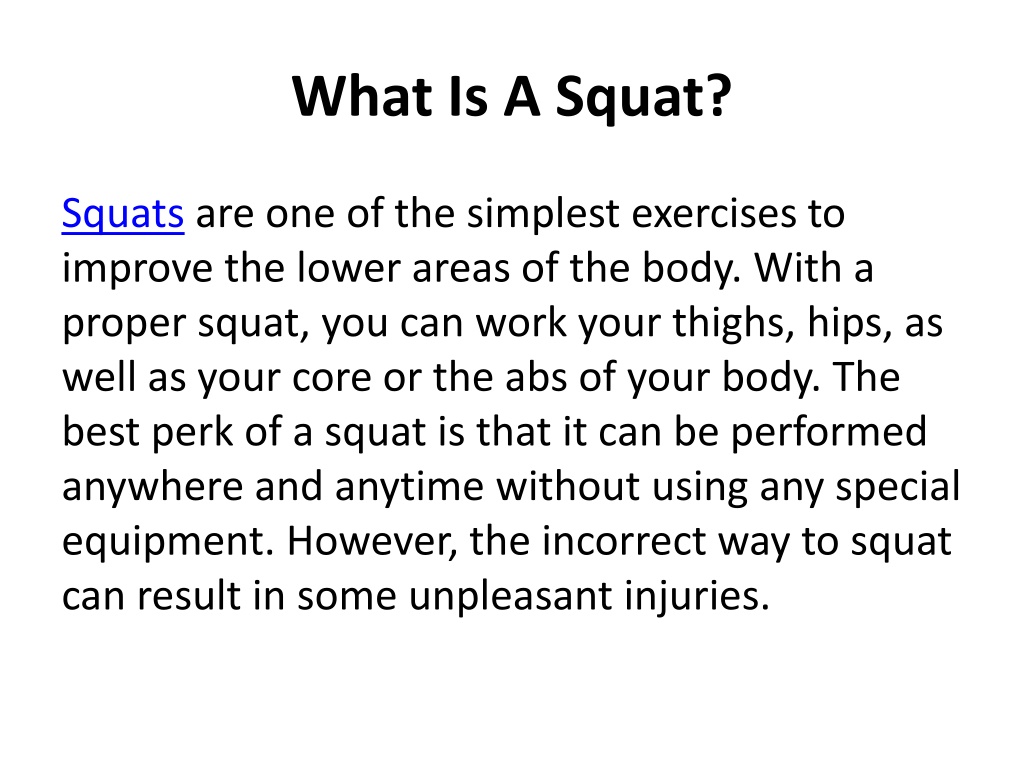 What Is A Squat?

Squats are one of the simplest exercises to improve the lower areas of the body. With a proper squat, you can work your thighs, hips, as well as your core or the abs of your body. The best perk of a squat is that it can be performed anywhere and anytime without using any special equipment. However, the incorrect way to squat can result in some unpleasant injuries.